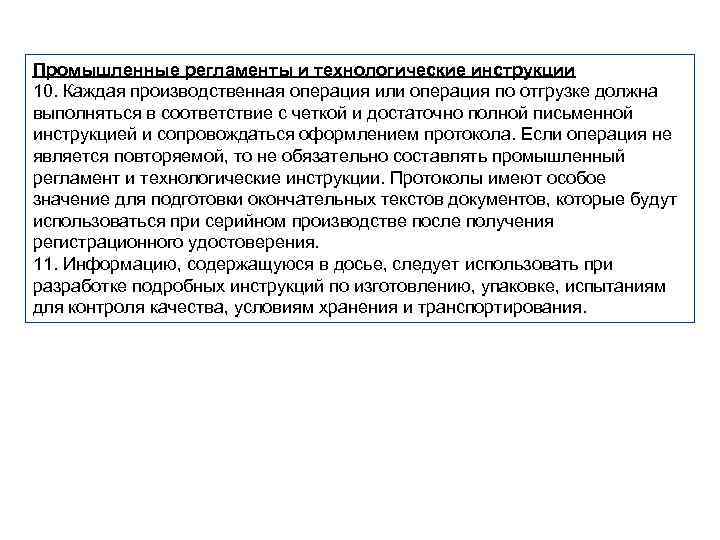 Промышленные регламенты и технологические инструкции
10. Каждая производственная операция или операция по отгрузке должна выполняться в соответствие с четкой и достаточно полной письменной инструкцией и сопровождаться оформлением протокола. Если операция не является повторяемой, то не обязательно составлять промышленный регламент и технологические инструкции. Протоколы имеют особое значение для подготовки окончательных текстов документов, которые будут использоваться при серийном производстве после получения регистрационного удостоверения.
11. Информацию, содержащуюся в досье, следует использовать при разработке подробных инструкций по изготовлению, упаковке, испытаниям для контроля качества, условиям хранения и транспортирования.